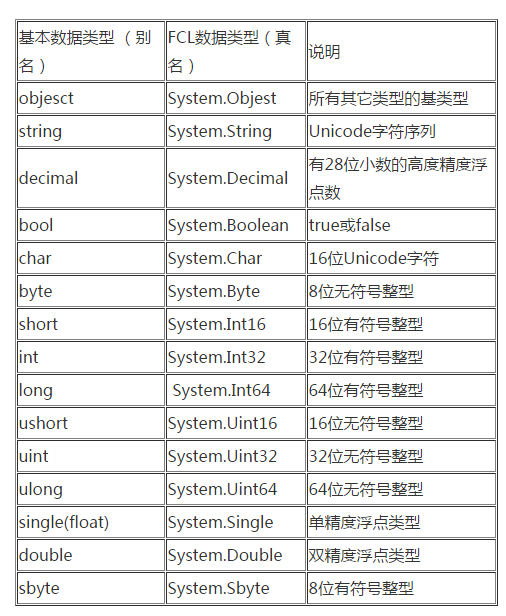 | 基本数据类型 （别名） | FCL数据类型（真名） | 说明 |
|---|---|---|
| objesct | System.Objest | 所有其它类型的基类型 |
| string | System.String | Unicode字符序列 |
| decimal | System.Decimal | 有28位小数的高度精度浮点数 |
| bool | System.Boolean | true或false |
| char | System.Char | 16位Unicode字符 |
| byte | System.Byte | 8位无符号整型 |
| short | System.Int16 | 16位有符号整型 |
| int | System.Int32 | 32位有符号整型 |
| long | System.Int64 | 64位有符号整型 |
| ushort | System.Uint16 | 16位无符号整型 |
| uint | System.Uint32 | 32位无符号整型 |
| ulong | System.Uint64 | 64位无符号整型 |
| single(float) | System.Single | 单精度浮点类型 |
| double | System.Double | 双精度浮点类型 |
| sbyte | System.Sbyte | 8位有符号整型 |